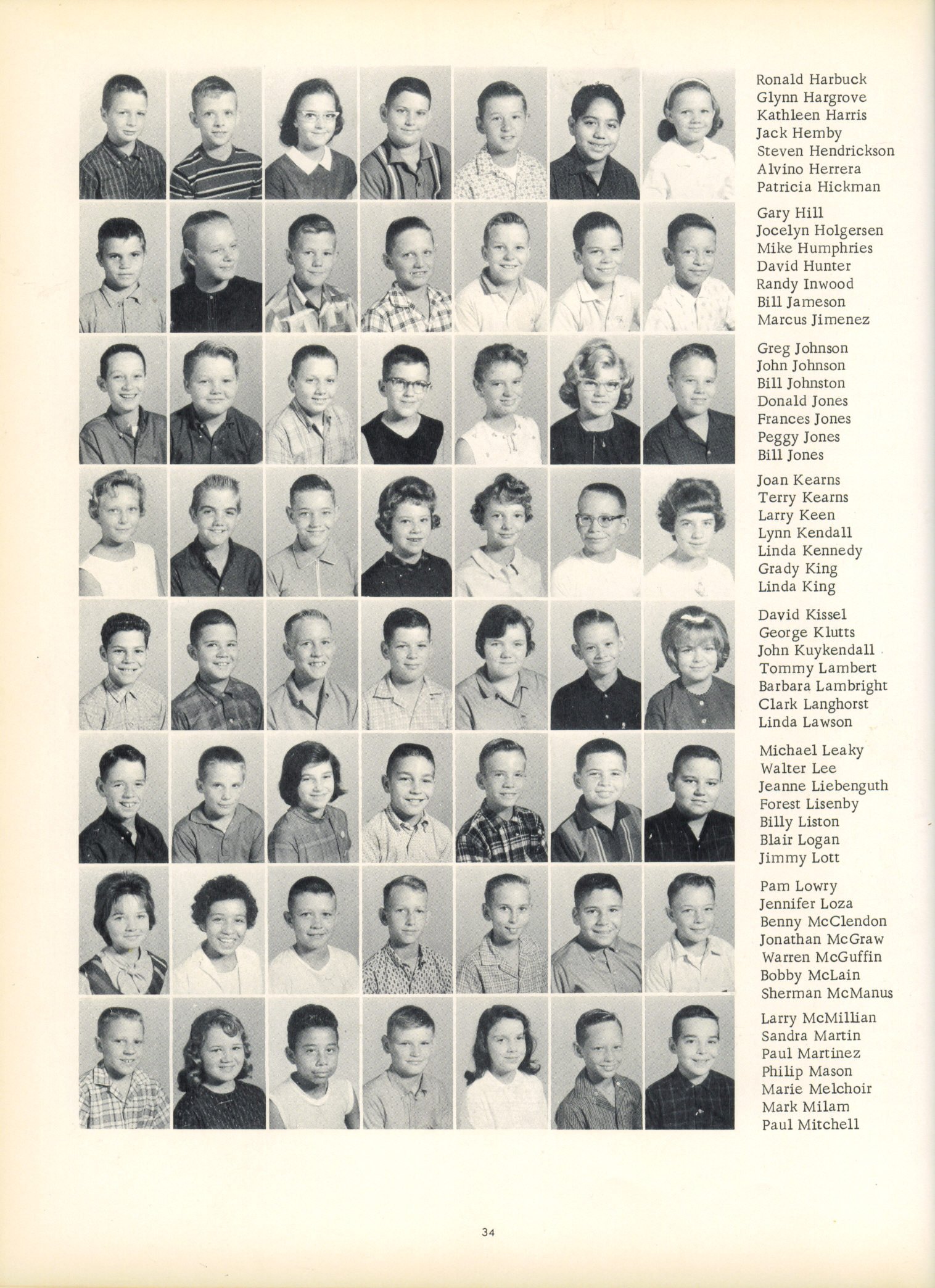 Ronald Harbuck
Glynn Hargrove
Kathleen Harris
Jack Hemby
Steven Hendrickson
Alvino Herrera
Patricia Hickman

Gary Hill
Jocelyn Holgersen
Mike Humphries
David Hunter
Randy Inwood
Bill Jameson
Marcus Jimenez

Greg Johnson
John Johnson
Bill Johnston
Donald Jones
Frances Jones
Peggy Jones
Bill Jones

Joan Kearns
Terry Kearns
Larry Keen
Lynn Kendall
Linda Kennedy
Grady King
Linda King

David Kissel
George Klutts
John Kuykendall
Tommy Lambert
Barbara Lambright
Clark Langhorst
Linda Lawson

Michael Leaky
Walter Lee
Jeanne Liebenguth
Forest Lisenby
Billy Liston
Blair Logan
Jimmy Lott

Pam Lowry
Jennifer Loza
Benny McClendon
Jonathan McGraw
Warren McGuffin
Bobby McLain
Sherman McManus

Larry McMillian
Sandra Martin
Paul Martinez
Philip Mason
Marie Melchoir
Mark Milam
Paul Mitchell

34